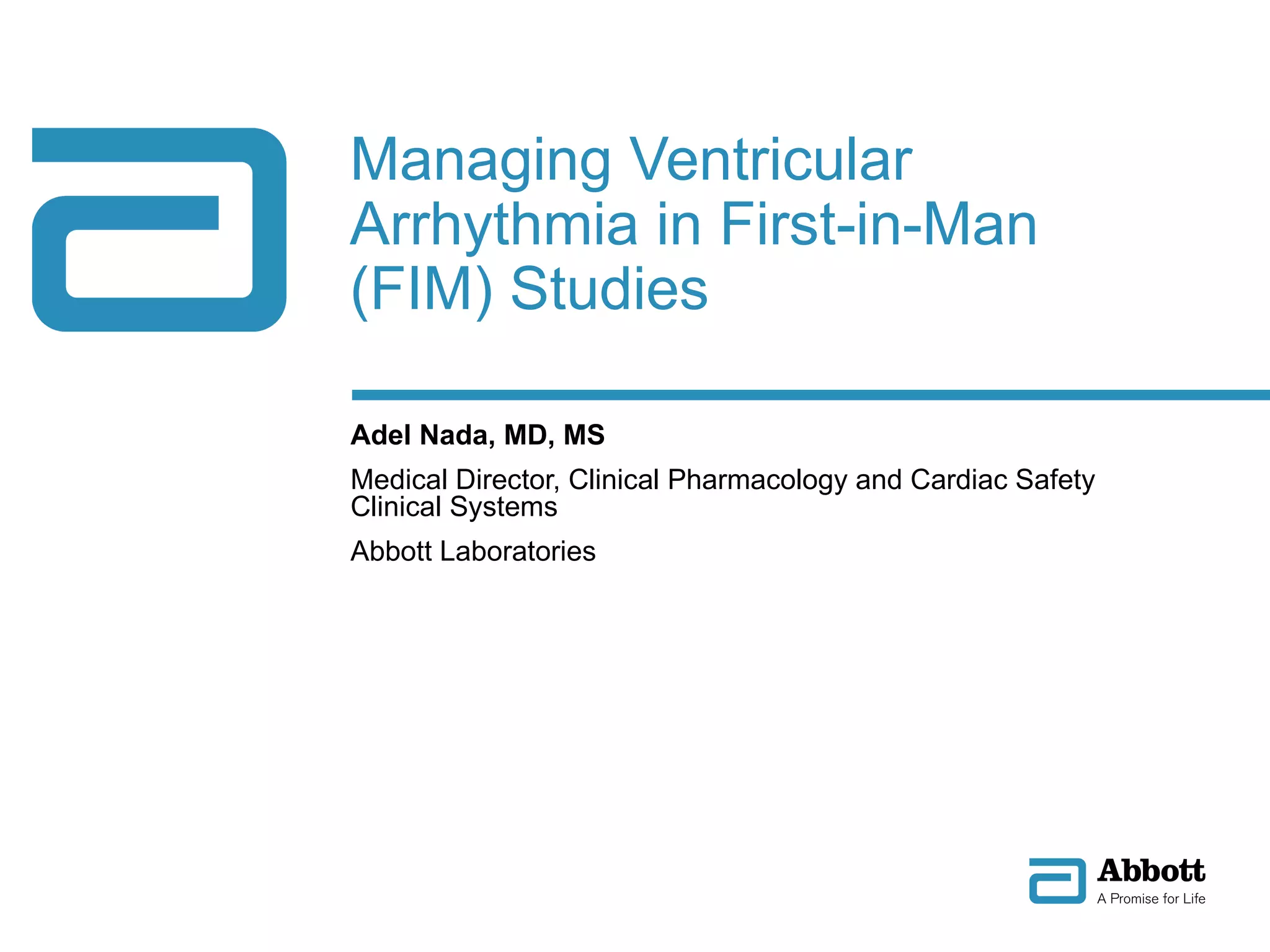 Managing Ventricular Arrhythmia in First-in-Man (FIM) Studies

Adel Nada, MD, MS

Medical Director, Clinical Pharmacology and Cardiac Safety
Clinical Systems

Abbott Laboratories

Abbott
A Promise for Life